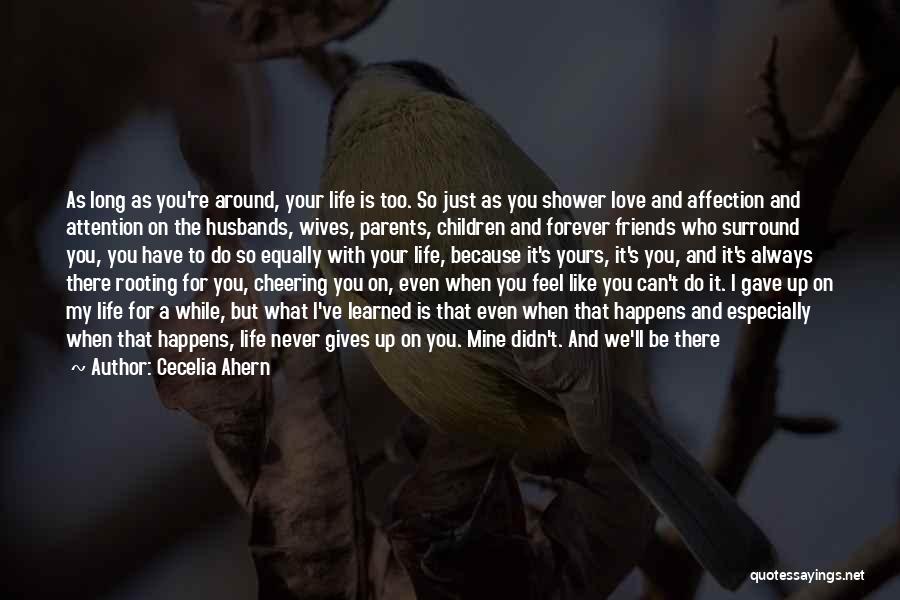 As long as you're around, your life is too. So just as you shower love and affection and attention on the husbands, wives, parents, children and forever friends who surround you, you have to do so equally with your life, because it's yours, it's you, and it's always there rooting for you, cheering you on, even when you feel like you can't do it. I gave up on my life for a while, but what I've learned is that even when that happens and especially when that happens, life never gives up on you. Mine didn't. And we'll be there

~ Author: Cecelia Ahern

quotessayings.net